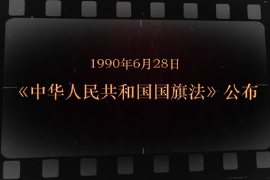 1990年6月28日

《中华人民共和国国旗法》公布